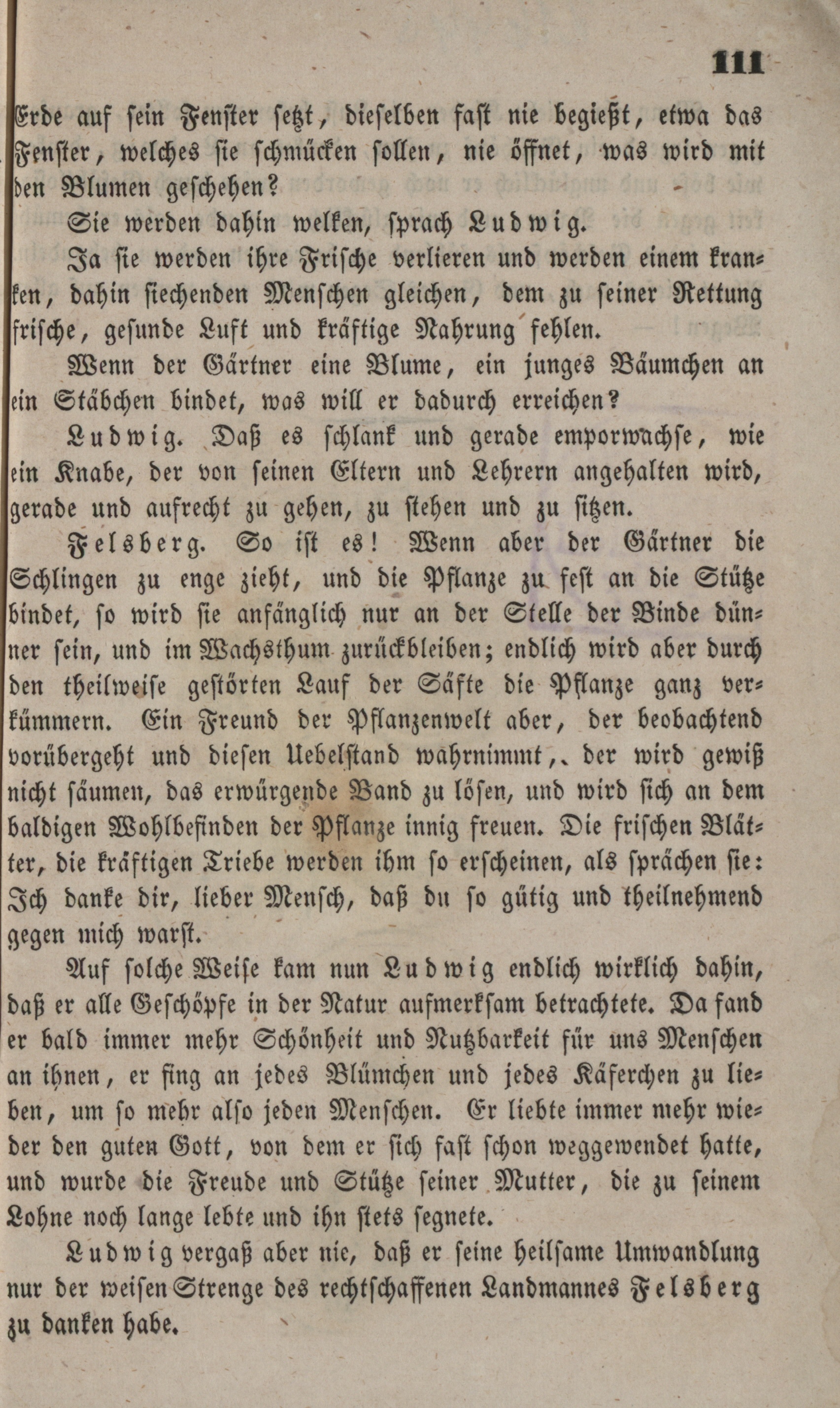 111

Erde auf sein Fenster setzt, dieselben fast nie begießt, etwa das Fenster, welches sie schmücken sollen, nie öffnet, was wird mit den Blumen geschehen?

Sie werden dahin welken, sprach Ludwig.

Ja sie werden ihre Frische verlieren und werden einem kranken, dahin siechenden Menschen gleichen, dem zu seiner Rettung frische, gesunde Luft und kräftige Nahrung fehlen.

Wenn der Gärtner eine Blume, ein junges Bäumchen an ein Stäbchen bindet, was will er dadurch erreichen?

Ludwig. Daß es schlank und gerade emporwachse, wie ein Knabe, der von seinen Eltern und Lehrern angehalten wird, gerade und aufrecht zu gehen, zu stehen und zu sitzen.

Felsberg. So ist es! Wenn aber der Gärtner die Schlingen zu enge zieht, und die Pflanze zu fest an die Stütze bindet, so wird sie anfänglich nur an der Stelle der Binde dünner sein, und im Wachsthum zurückbleiben; endlich wird aber durch den theilweise gestörten Lauf der Säfte die Pflanze ganz verkümmern. Ein Freund der Pflanzenwelt aber, der beobachtend vorübergeht und diesen Uebelstand wahrnimmt, der wird gewiß nicht säumen, das erwürgende Band zu lösen, und wird sich an dem baldigen Wohlbefinden der Pflanze innig freuen. Die frischen Blätter, die kräftigen Triebe werden ihm so erscheinen, als sprächen sie: Ich danke dir, lieber Mensch, daß du so gütig und theilnehmend gegen mich warst.

Auf solche Weise kam nun Ludwig endlich wirklich dahin, daß er alle Geschöpfe in der Natur aufmerksam betrachtete. Da fand er bald immer mehr Schönheit und Nutzbarkeit für uns Menschen an ihnen, er fing an jedes Blümchen und jedes Käferchen zu lieben, um so mehr also jeden Menschen. Er liebte immer mehr wieder den guten Gott, von dem er sich fast schon weggewendet hatte, und wurde die Freude und Stütze seiner Mutter, die zu seinem Lohne noch lange lebte und ihn stets segnete.

Ludwig vergaß aber nie, daß er seine heilsame Umwandlung nur der weisen Strenge des rechtschaffenen Landmannes Felsberg zu danken habe.